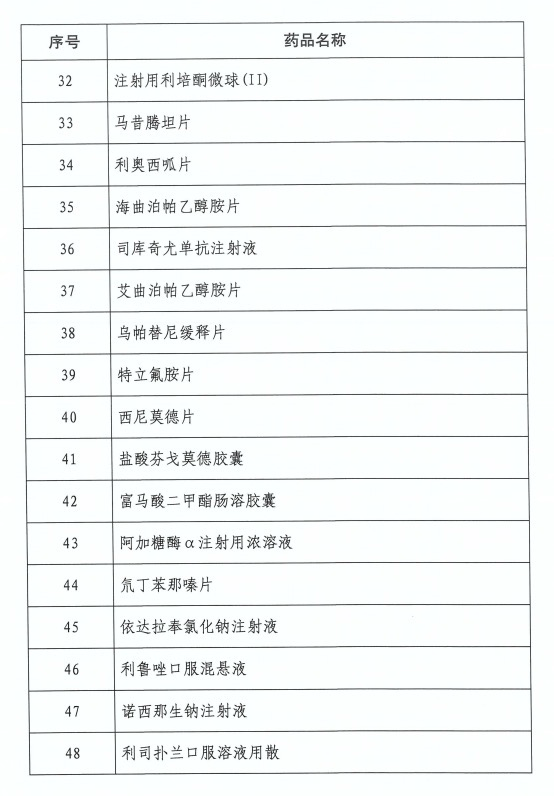 | 序号 | 药品名称 |
|---|---|
| 32 | 注射用利培酮微球(II) |
| 33 | 马昔腾坦片 |
| 34 | 利奥西呱片 |
| 35 | 海曲泊帕乙醇胺片 |
| 36 | 司库奇尤单抗注射液 |
| 37 | 艾曲泊帕乙醇胺片 |
| 38 | 乌帕替尼缓释片 |
| 39 | 特立氟胺片 |
| 40 | 西尼莫德片 |
| 41 | 盐酸芬戈莫德胶囊 |
| 42 | 富马酸二甲酯肠溶胶囊 |
| 43 | 阿加糖酶α注射用浓溶液 |
| 44 | 氘丁苯那嗪片 |
| 45 | 依达拉奉氯化钠注射液 |
| 46 | 利鲁唑口服混悬液 |
| 47 | 诺西那生钠注射液 |
| 48 | 利司扑兰口服溶液用散 |